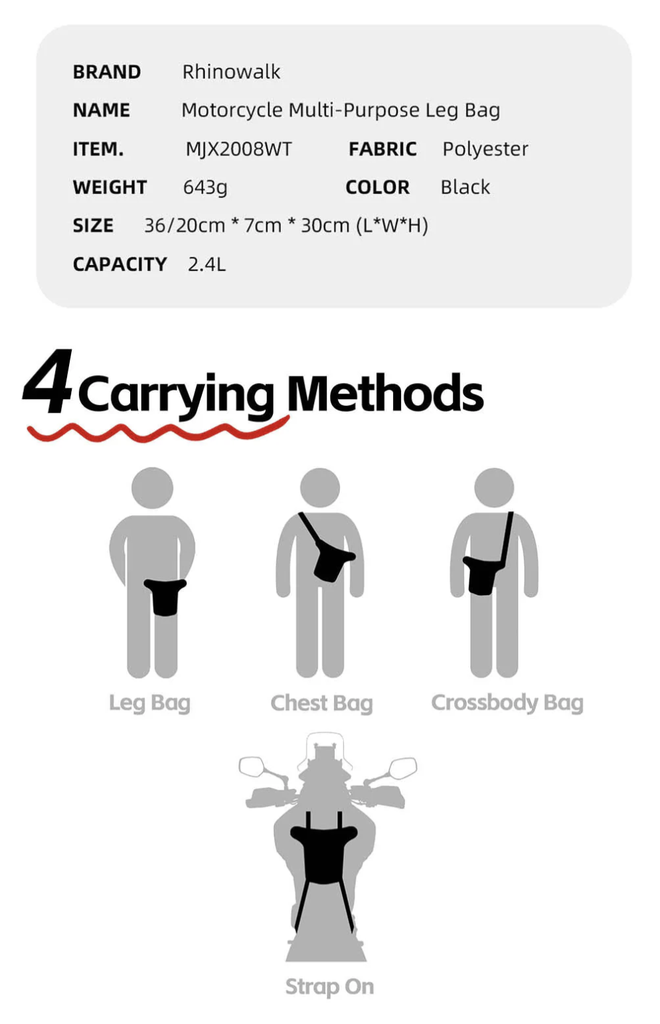 BRAND Rhinowalk
NAME Motorcycle Multi-Purpose Leg Bag
ITEM. MJX2008WT FABRIC Polyester
WEIGHT 643g COLOR Black
SIZE 36/20cm * 7cm * 30cm (L*W*H)
CAPACITY 2.4L

4 Carrying Methods

Leg Bag
Chest Bag
Crossbody Bag
Strap On